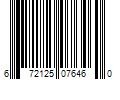 6 72125 07646 0